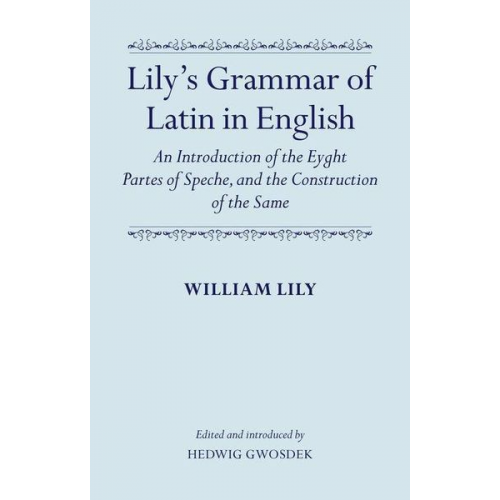 Lily's Grammar of Latin in English

An Introduction of the Eyght Partes of Speche, and the Construction of the Same

WILLIAM LILY

Edited and introduced by

HEDWIG GWOSDEK